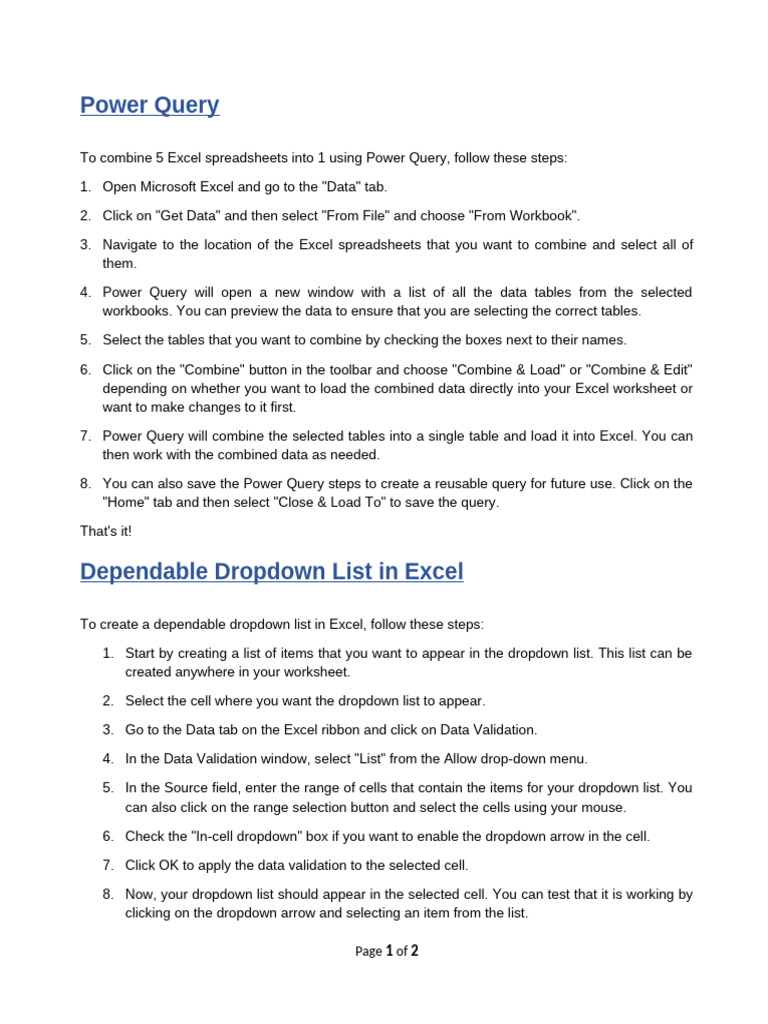 Power Query

To combine 5 Excel spreadsheets into 1 using Power Query, follow these steps:

1. Open Microsoft Excel and go to the "Data" tab.

2. Click on "Get Data" and then select "From File" and choose "From Workbook".

3. Navigate to the location of the Excel spreadsheets that you want to combine and select all of them.

4. Power Query will open a new window with a list of all the data tables from the selected workbooks. You can preview the data to ensure that you are selecting the correct tables.

5. Select the tables that you want to combine by checking the boxes next to their names.

6. Click on the "Combine" button in the toolbar and choose "Combine & Load" or "Combine & Edit" depending on whether you want to load the combined data directly into your Excel worksheet or want to make changes to it first.

7. Power Query will combine the selected tables into a single table and load it into Excel. You can then work with the combined data as needed.

8. You can also save the Power Query steps to create a reusable query for future use. Click on the "Home" tab and then select "Close & Load To" to save the query.

That's it!

Dependable Dropdown List in Excel

To create a dependable dropdown list in Excel, follow these steps:

1. Start by creating a list of items that you want to appear in the dropdown list. This list can be created anywhere in your worksheet.

2. Select the cell where you want the dropdown list to appear.

3. Go to the Data tab on the Excel ribbon and click on Data Validation.

4. In the Data Validation window, select "List" from the Allow drop-down menu.

5. In the Source field, enter the range of cells that contain the items for your dropdown list. You can also click on the range selection button and select the cells using your mouse.

6. Check the "In-cell dropdown" box if you want to enable the dropdown arrow in the cell.

7. Click OK to apply the data validation to the selected cell.

8. Now, your dropdown list should appear in the selected cell. You can test that it is working by clicking on the dropdown arrow and selecting an item from the list.

Page 1 of 2